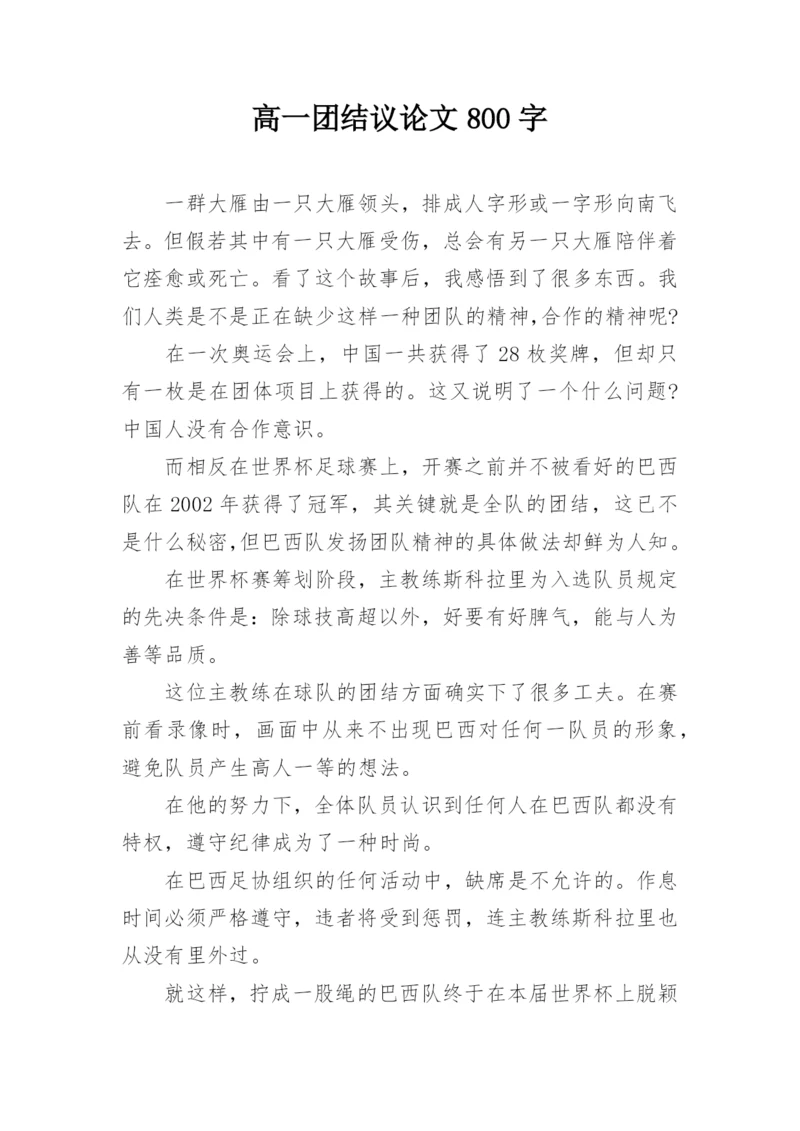 高一团结议论文 800 字

一群大雁由一只大雁领头，排成人字形或一字形向南飞去。但假若其中有一只大雁受伤，总会有另一只大雁陪伴着它痊愈或死亡。看了这个故事后，我感悟到了很多东西。我们人类是不是正在缺少这样一种团队的精神,合作的精神呢?

在一次奥运会上，中国一共获得了 28 枚奖牌，但却只有一枚是在团体项目上获得的。这又说明了一个什么问题?中国人没有合作意识。

而相反在世界杯足球赛上，开赛之前并不被看好的巴西队在 2002 年获得了冠军，其关键就是全队的团结，这已不是什么秘密,但巴西队发扬团队精神的具体做法却鲜为人知。

在世界杯赛筹划阶段，主教练斯科拉里为入选队员规定的先决条件是：除球技高超以外，好要有好脾气，能与人为善等品质。

这位主教练在球队的团结方面确实下了很多工夫。在赛前看录像时，画面中从来不出现巴西对任何一队员的形象，避免队员产生高人一等的想法。

在他的努力下，全体队员认识到任何人在巴西队都没有特权，遵守纪律成为了一种时尚。

在巴西足协组织的任何活动中，缺席是不允许的。作息时间必须严格遵守，违者将受到惩罚，连主教练斯科拉里也从没有里外过。

就这样，拧成一股绳的巴西队终于在本届世界杯上脱颖